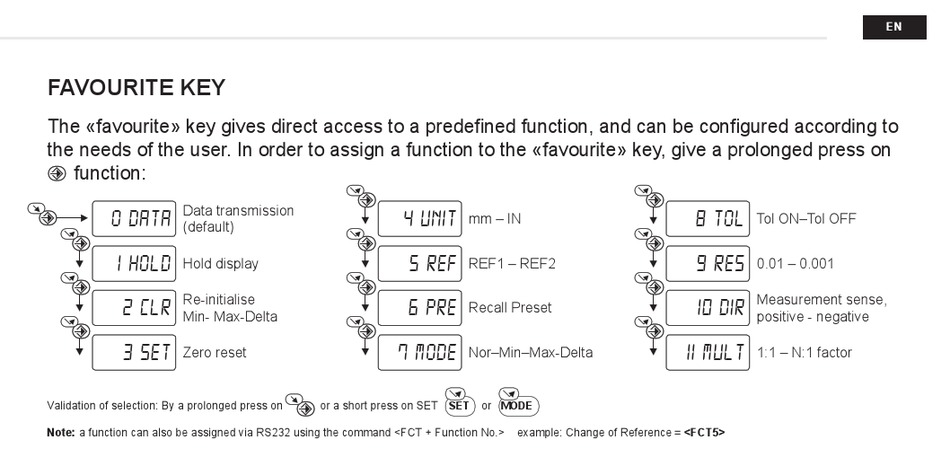 EN

FAVOURITE KEY

The «favourite» key gives direct access to a predefined function, and can be configured according to the needs of the user. In order to assign a function to the «favourite» key, give a prolonged press on function:

0 DATA Data transmission (default)
1 HOLD Hold display
2 CLR Re-initialise Min- Max-Delta
3 SET Zero reset

4 UNIT mm – IN
5 REF REF1 – REF2
6 PRE Recall Preset
7 MODE Nor–Min–Max-Delta

8 TOL Tol ON–Tol OFF
9 RES 0.01 – 0.001
10 DIR Measurement sense, positive - negative
11 MULT 1:1 – N:1 factor

Validation of selection: By a prolonged press on or a short press on SET SET or MODE

Note: a function can also be assigned via RS232 using the command <FCT + Function No.> example: Change of Reference = <FCT5>